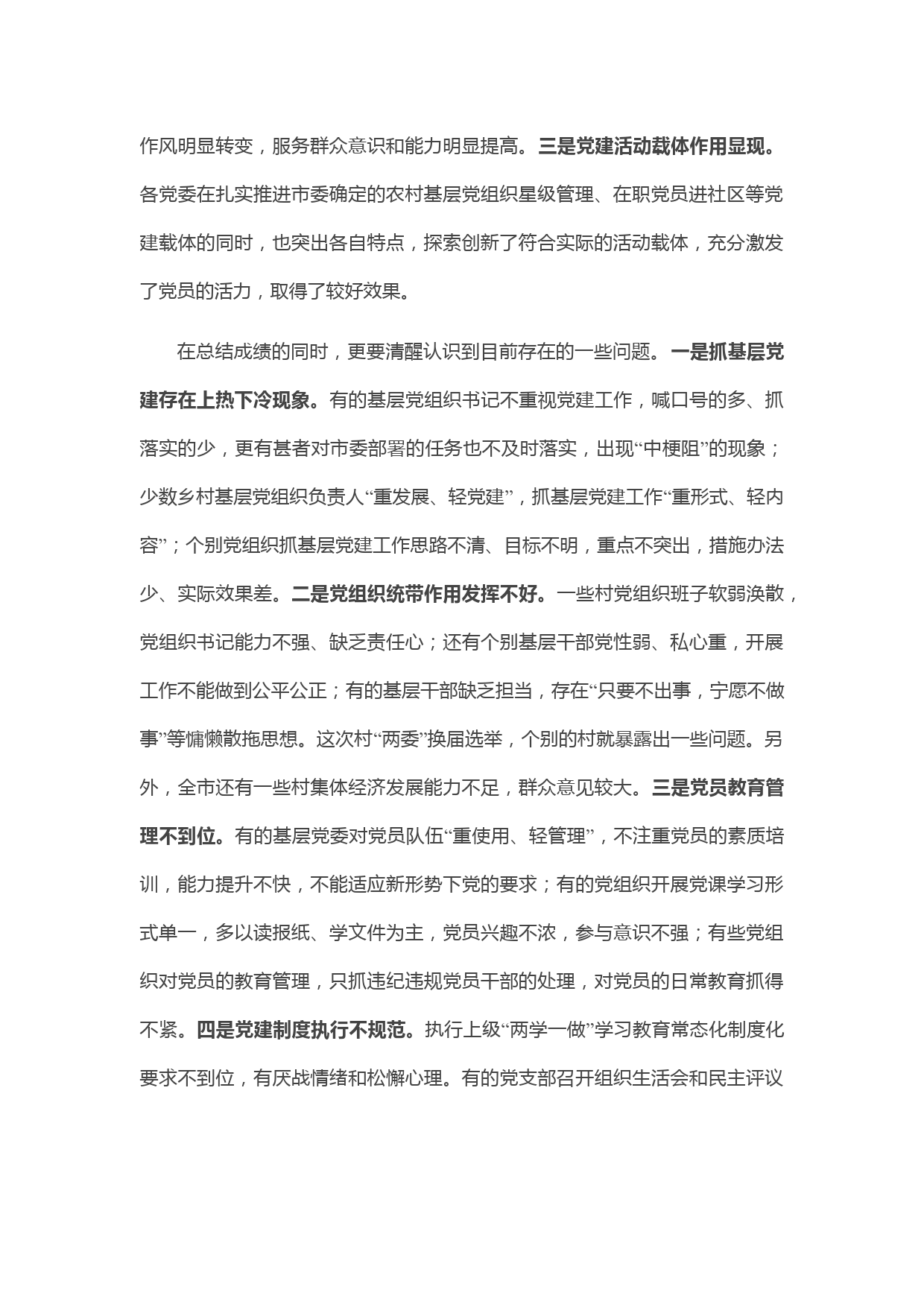 作风明显转变，服务群众意识和能力明显提高。三是党建活动载体作用显现。各党委在扎实推进市委确定的农村基层党组织星级管理、在职党员进社区等党建载体的同时，也突出各自特点，探索创新了符合实际的活动载体，充分激发了党员的活力，取得了较好效果。

在总结成绩的同时，更要清醒认识到目前存在的一些问题。一是抓基层党建存在上热下冷现象。有的基层党组织书记不重视党建工作，喊口号的多、抓落实的少，更有甚者对市委部署的任务也不及时落实，出现“中梗阻”的现象；少数乡村基层党组织负责人“重发展、轻党建”，抓基层党建工作“重形式、轻内容”；个别党组织抓基层党建工作思路不清、目标不明，重点不突出，措施办法少、实际效果差。二是党组织统带作用发挥不好。一些村党组织班子软弱涣散，党组织书记能力不强、缺乏责任心；还有个别基层干部党性弱、私心重，开展工作不能做到公平公正；有的基层干部缺乏担当，存在“只要不出事，宁愿不做事”等慵懒散拖思想。这次村“两委”换届选举，个别的村就暴露出一些问题。另外，全市还有一些村集体经济发展能力不足，群众意见较大。三是党员教育管理不到位。有的基层党委对党员队伍“重使用、轻管理”，不注重党员的素质培训，能力提升不快，不能适应新形势下党的要求；有的党组织开展党课学习形式单一，多以读报纸、学文件为主，党员兴趣不浓，参与意识不强；有些党组织对党员的教育管理，只抓违纪违规党员干部的处理，对党员的日常教育抓得不紧。四是党建制度执行不规范。执行上级“两学一做”学习教育常态化制度化要求不到位，有厌战情绪和松懈心理。有的党支部召开组织生活会和民主评议